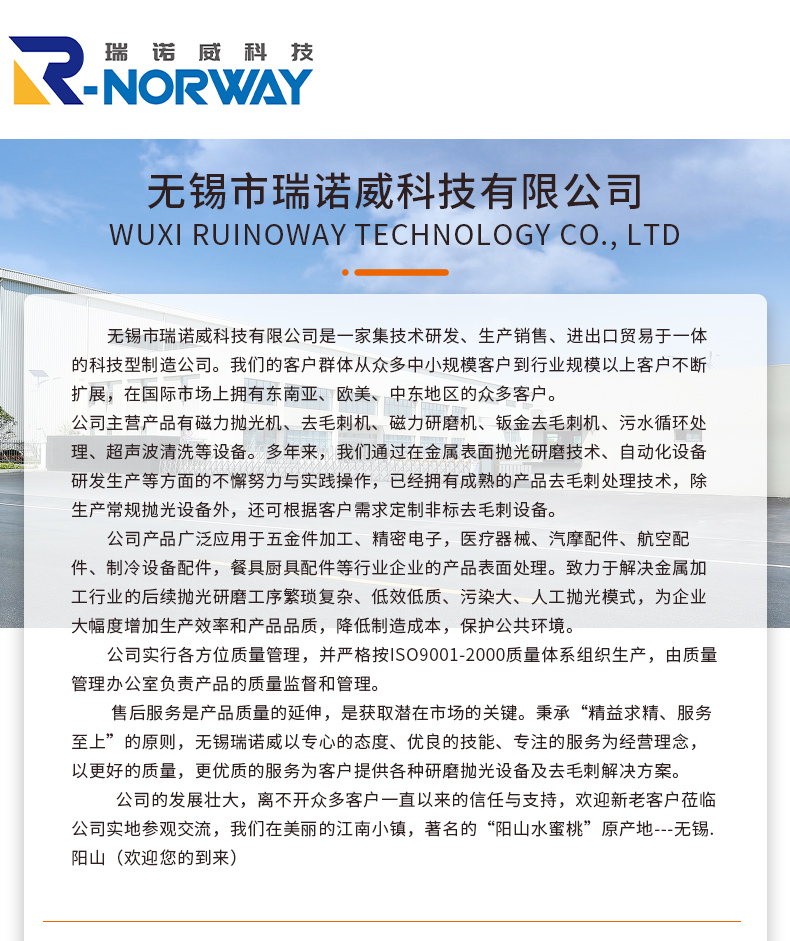 瑞诺威科技
R-NORWAY

无锡市瑞诺威科技有限公司
WUXI RUINOWAY TECHNOLOGY CO., LTD

无锡市瑞诺威科技有限公司是一家集技术研发、生产销售、进出口贸易于一体的科技型制造公司。我们的客户群体从众多中小规模客户到行业规模以上客户不断扩展，在国际市场上拥有东南亚、欧美、中东地区的众多客户。
公司主营产品有磁力抛光机、去毛刺机、磁力研磨机、钣金去毛刺机、污水循环处理、超声波清洗等设备。多年来，我们通过在金属表面抛光研磨技术、自动化设备研发生产等方面的不懈努力与实践操作，已经拥有成熟的产品去毛刺处理技术，除生产常规抛光设备外，还可根据客户需求定制非标去毛刺设备。
公司产品广泛应用于五金件加工、精密电子，医疗器械、汽摩配件、航空配件、制冷设备配件，餐具厨具配件等行业企业的产品表面处理。致力于解决金属加工行业的后续抛光研磨工序繁琐复杂、低效低质、污染大、人工抛光模式，为企业大幅度增加生产效率和产品品质，降低制造成本，保护公共环境。
公司实行各方位质量管理，并严格按ISO9001-2000质量体系组织生产，由质量管理办公室负责产品的质量监督和管理。
售后服务是产品质量的延伸，是获取潜在市场的关键。秉承“精益求精、服务至上”的原则，无锡瑞诺威以专心的态度、优良的技能、专注的服务为经营理念，以更好的质量，更优质的服务为客户提供各种研磨抛光设备及去毛刺解决方案。
公司的发展壮大，离不开众多客户一直以来的信任与支持，欢迎新老客户莅临公司实地参观交流，我们在美丽的江南小镇，著名的“阳山水蜜桃”原产地---无锡.阳山（欢迎您的到来）